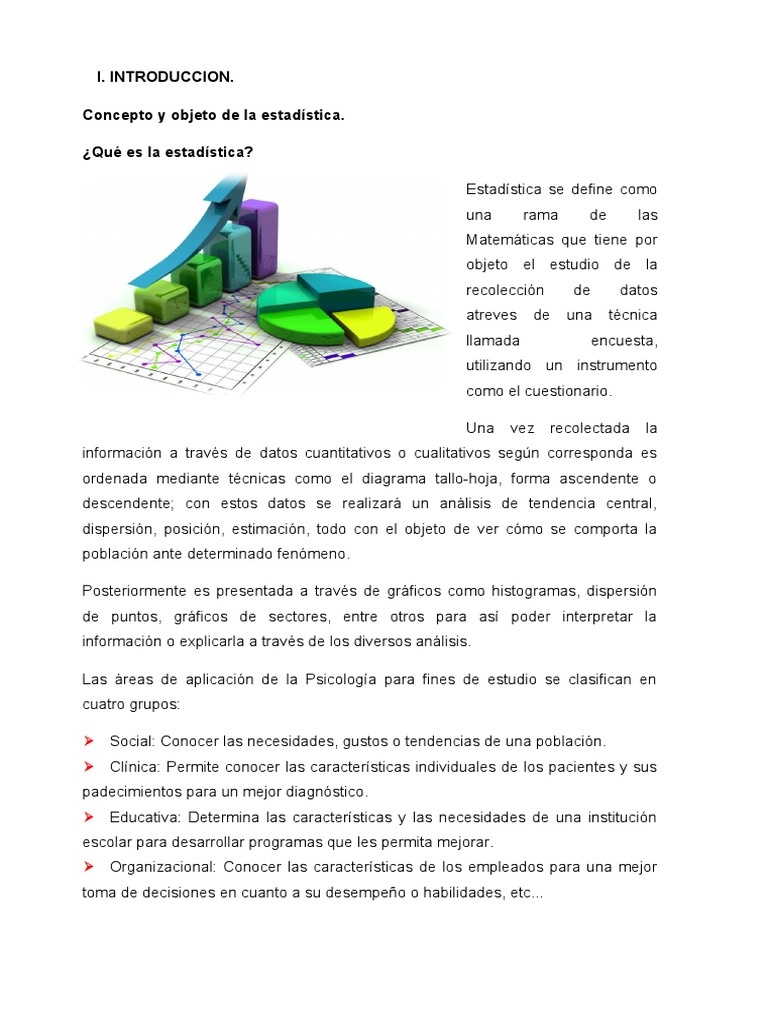 I. INTRODUCCION.

Concepto y objeto de la estadística.

¿Qué es la estadística?

Estadística se define como una rama de las Matemáticas que tiene por objeto el estudio de la recolección de datos atreves de una técnica llamada encuesta, utilizando un instrumento como el cuestionario.

Una vez recolectada la información a través de datos cuantitativos o cualitativos según corresponda es ordenada mediante técnicas como el diagrama tallo-hoja, forma ascendente o descendente; con estos datos se realizará un análisis de tendencia central, dispersión, posición, estimación, todo con el objeto de ver cómo se comporta la población ante determinado fenómeno.

Posteriormente es presentada a través de gráficos como histogramas, dispersión de puntos, gráficos de sectores, entre otros para así poder interpretar la información o explicarla a través de los diversos análisis.

Las áreas de aplicación de la Psicología para fines de estudio se clasifican en cuatro grupos:

➤ Social: Conocer las necesidades, gustos o tendencias de una población.
➤ Clínica: Permite conocer las características individuales de los pacientes y sus padecimientos para un mejor diagnóstico.
➤ Educativa: Determina las características y las necesidades de una institución escolar para desarrollar programas que les permita mejorar.
➤ Organizacional: Conocer las características de los empleados para una mejor toma de decisiones en cuanto a su desempeño o habilidades, etc...